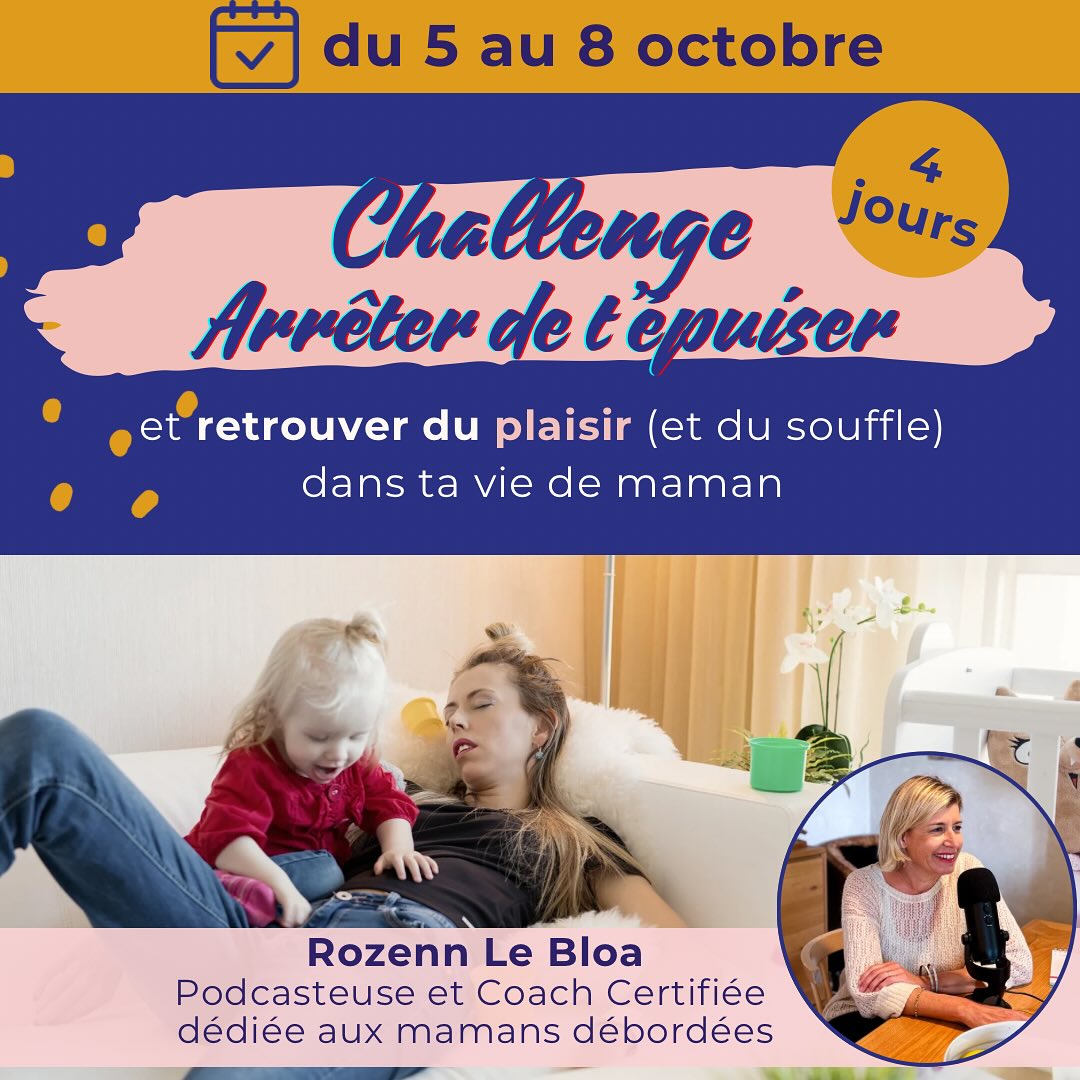 du 5 au 8 octobre

4 jours

Challenge
Arrêter de t'épuiser

et retrouver du plaisir (et du souffle) dans ta vie de maman

Rozenn Le Bloa
Podcasteuse et Coach Certifiée dédiée aux mamans débordées